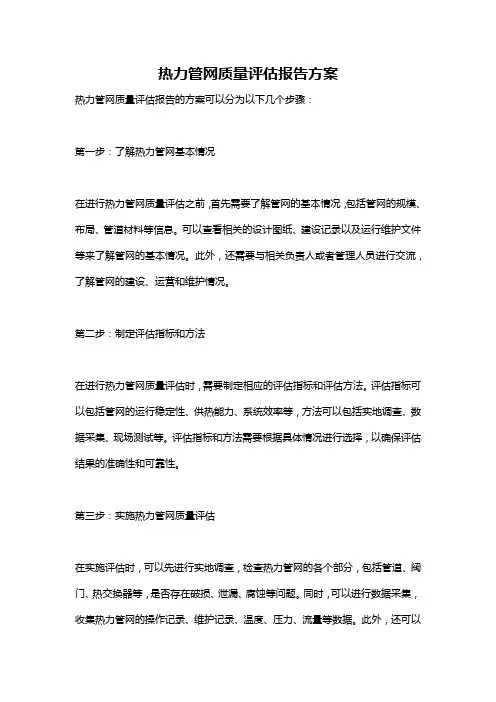 热力管网质量评估报告方案

热力管网质量评估报告的方案可以分为以下几个步骤：

第一步：了解热力管网基本情况

在进行热力管网质量评估之前，首先需要了解管网的基本情况，包括管网的规模、布局、管道材料等信息。可以查看相关的设计图纸、建设记录以及运行维护文件等来了解管网的基本情况。此外，还需要与相关负责人或者管理人员进行交流，了解管网的建设、运营和维护情况。

第二步：制定评估指标和方法

在进行热力管网质量评估时，需要制定相应的评估指标和评估方法。评估指标可以包括管网的运行稳定性、供热能力、系统效率等，方法可以包括实地调查、数据采集、现场测试等。评估指标和方法需要根据具体情况进行选择，以确保评估结果的准确性和可靠性。

第三步：实施热力管网质量评估

在实施评估时，可以先进行实地调查，检查热力管网的各个部分，包括管道、阀门、热交换器等，是否存在破损、泄漏、腐蚀等问题。同时，可以进行数据采集，收集热力管网的操作记录、维护记录、温度、压力、流量等数据。此外，还可以